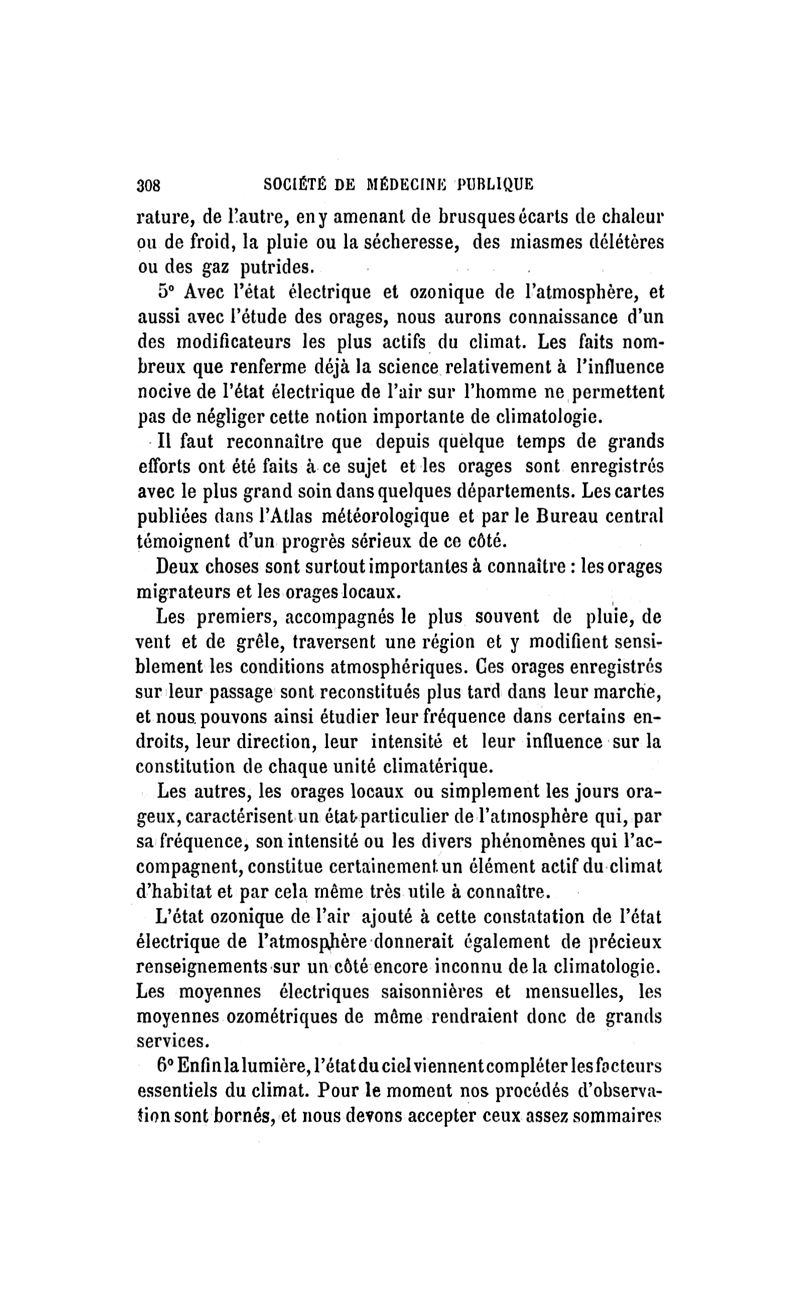 308 SOCIÉTÉ DE MÉDECINE PUBLIQUE

rature, de l'autre, en y amenant de brusques écarts de chaleur ou de froid, la pluie ou la sécheresse, des miasmes délétères ou des gaz putrides.

5° Avec l'état électrique et ozonique de l'atmosphère, et aussi avec l'étude des orages, nous aurons connaissance d'un des modificateurs les plus actifs du climat. Les faits nombreux que renferme déjà la science relativement à l'influence nocive de l'état électrique de l'air sur l'homme ne permettent pas de négliger cette notion importante de climatologie.

Il faut reconnaître que depuis quelque temps de grands efforts ont été faits à ce sujet et les orages sont enregistrés avec le plus grand soin dans quelques départements. Les cartes publiées dans l'Atlas météorologique et par le Bureau central témoignent d'un progrès sérieux de ce côté.

Deux choses sont surtout importantes à connaître : les orages migrateurs et les orages locaux.

Les premiers, accompagnés le plus souvent de pluie, de vent et de grêle, traversent une région et y modifient sensiblement les conditions atmosphériques. Ces orages enregistrés sur leur passage sont reconstitués plus tard dans leur marche, et nous pouvons ainsi étudier leur fréquence dans certains endroits, leur direction, leur intensité et leur influence sur la constitution de chaque unité climatérique.

Les autres, les orages locaux ou simplement les jours orageux, caractérisent un état particulier de l'atmosphère qui, par sa fréquence, son intensité ou les divers phénomènes qui l'accompagnent, constitue certainement un élément actif du climat d'habitat et par cela même très utile à connaître.

L'état ozonique de l'air ajouté à cette constatation de l'état électrique de l'atmosphère donnerait également de précieux renseignements sur un côté encore inconnu de la climatologie. Les moyennes électriques saisonnières et mensuelles, les moyennes ozométriques de même rendraient donc de grands services.

6° Enfin la lumière, l'état du ciel viennent compléter les facteurs essentiels du climat. Pour le moment nos procédés d'observation sont bornés, et nous devons accepter ceux assez sommaires